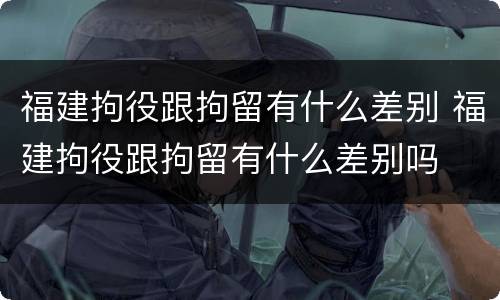 福建拘役跟拘留有什么差别 福建拘役跟拘留有什么差别吗